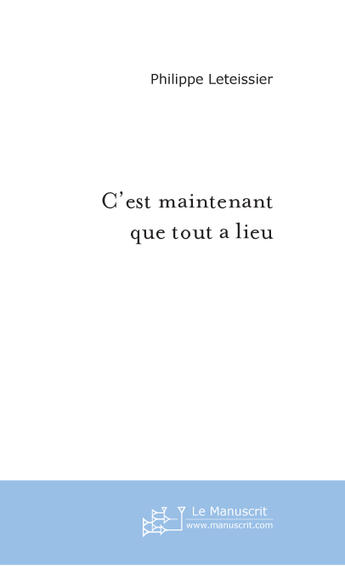 Philippe Leteissier

C'est maintenant que tout a lieu

Le Manuscrit
www.manuscrit.com